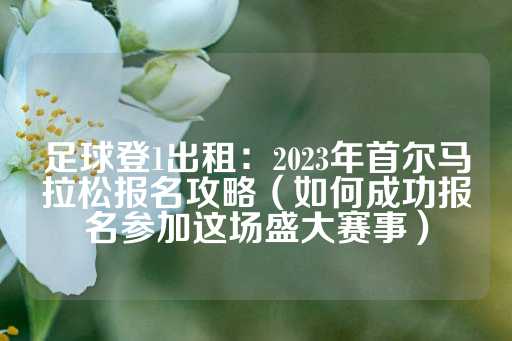 足球登1出租：2023年首尔马拉松报名攻略（如何成功报名参加这场盛大赛事）